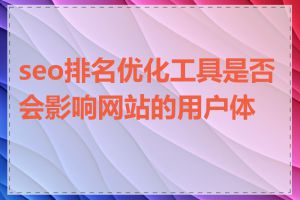 seo排名优化工具是否会影响网站的用户体